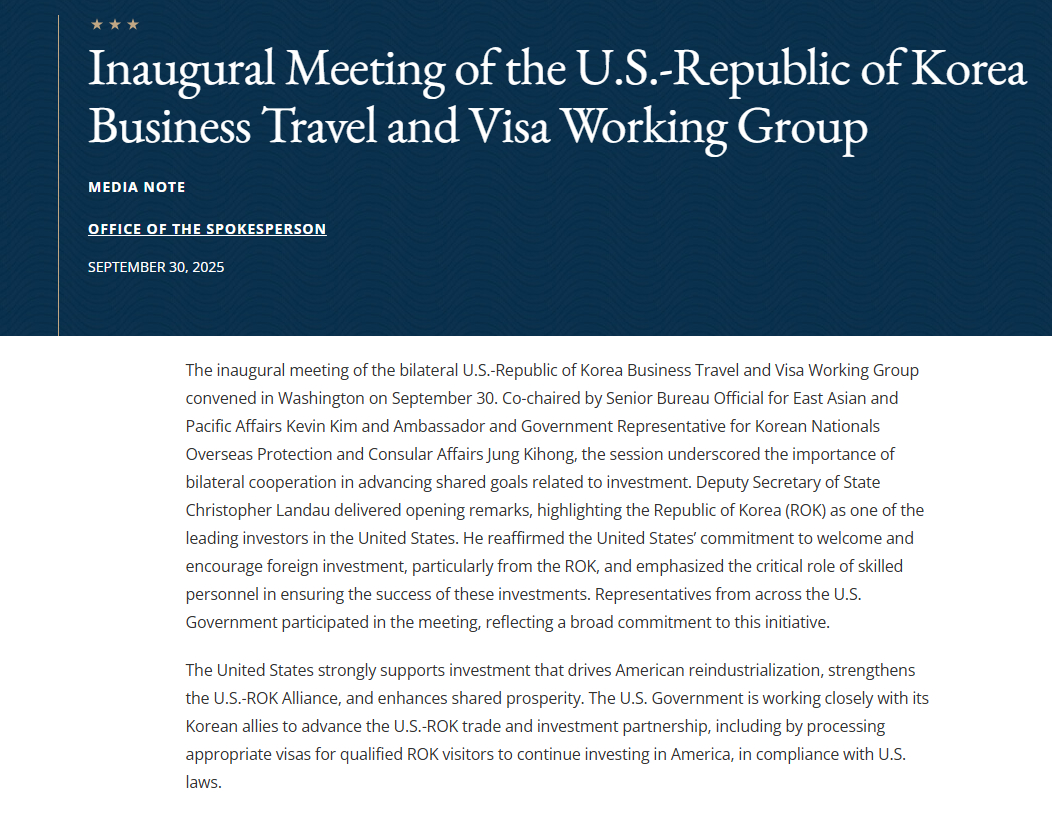 ★ ★ ★

Inaugural Meeting of the U.S.-Republic of Korea Business Travel and Visa Working Group

MEDIA NOTE

OFFICE OF THE SPOKESPERSON

SEPTEMBER 30, 2025

The inaugural meeting of the bilateral U.S.-Republic of Korea Business Travel and Visa Working Group convened in Washington on September 30. Co-chaired by Senior Bureau Official for East Asian and Pacific Affairs Kevin Kim and Ambassador and Government Representative for Korean Nationals Overseas Protection and Consular Affairs Jung Kihong, the session underscored the importance of bilateral cooperation in advancing shared goals related to investment. Deputy Secretary of State Christopher Landau delivered opening remarks, highlighting the Republic of Korea (ROK) as one of the leading investors in the United States. He reaffirmed the United States' commitment to welcome and encourage foreign investment, particularly from the ROK, and emphasized the critical role of skilled personnel in ensuring the success of these investments. Representatives from across the U.S. Government participated in the meeting, reflecting a broad commitment to this initiative.

The United States strongly supports investment that drives American reindustrialization, strengthens the U.S.-ROK Alliance, and enhances shared prosperity. The U.S. Government is working closely with its Korean allies to advance the U.S.-ROK trade and investment partnership, including by processing appropriate visas for qualified ROK visitors to continue investing in America, in compliance with U.S. laws.